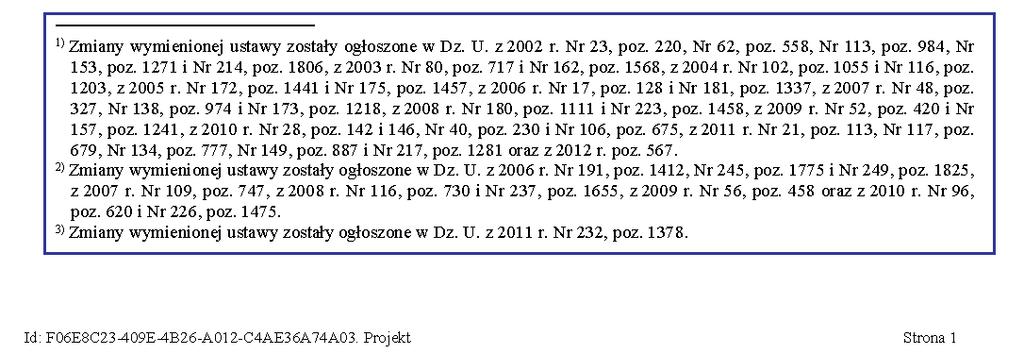 $^{1)}$ Zmiany wymienionej ustawy zostały ogłoszone w Dz. U. z 2002 r. Nr 23, poz. 220, Nr 62, poz. 558, Nr 113, poz. 984, Nr 153, poz. 1271 i Nr 214, poz. 1806, z 2003 r. Nr 80, poz. 717 i Nr 162, poz. 1568, z 2004 r. Nr 102, poz. 1055 i Nr 116, poz. 1203, z 2005 r. Nr 172, poz. 1441 i Nr 175, poz. 1457, z 2006 r. Nr 17, poz. 128 i Nr 181, poz. 1337, z 2007 r. Nr 48, poz. 327, Nr 138, poz. 974 i Nr 173, poz. 1218, z 2008 r. Nr 180, poz. 1111 i Nr 223, poz. 1458, z 2009 r. Nr 52, poz. 420 i Nr 157, poz. 1241, z 2010 r. Nr 28, poz. 142 i 146, Nr 40, poz. 230 i Nr 106, poz. 675, z 2011 r. Nr 21, poz. 113, Nr 117, poz. 679, Nr 134, poz. 777, Nr 149, poz. 887 i Nr 217, poz. 1281 oraz z 2012 r. poz. 567.
$^{2)}$ Zmiany wymienionej ustawy zostały ogłoszone w Dz. U. z 2006 r. Nr 191, poz. 1412, Nr 245, poz. 1775 i Nr 249, poz. 1825, z 2007 r. Nr 109, poz. 747, z 2008 r. Nr 116, poz. 730 i Nr 237, poz. 1655, z 2009 r. Nr 56, poz. 458 oraz z 2010 r. Nr 96, poz. 620 i Nr 226, poz. 1475.
$^{3)}$ Zmiany wymienionej ustawy zostały ogłoszone w Dz. U. z 2011 r. Nr 232, poz. 1378.

Id: F06E8C23-409E-4B26-A012-C4AE36A74A03. Projekt

Strona 1